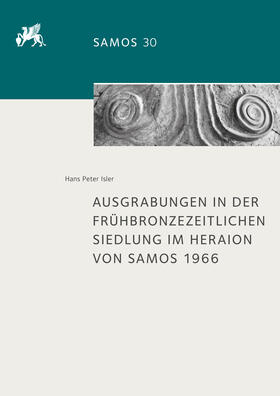 SAMOS 30

Hans Peter Isler

AUSGRABUNGEN IN DER FRÜHBRONZEZEITLICHEN SIEDLUNG IM HERAION VON SAMOS 1966